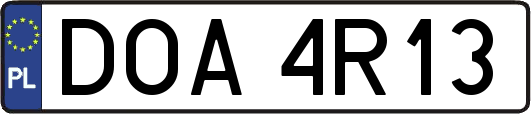 PL
DOA 4R13